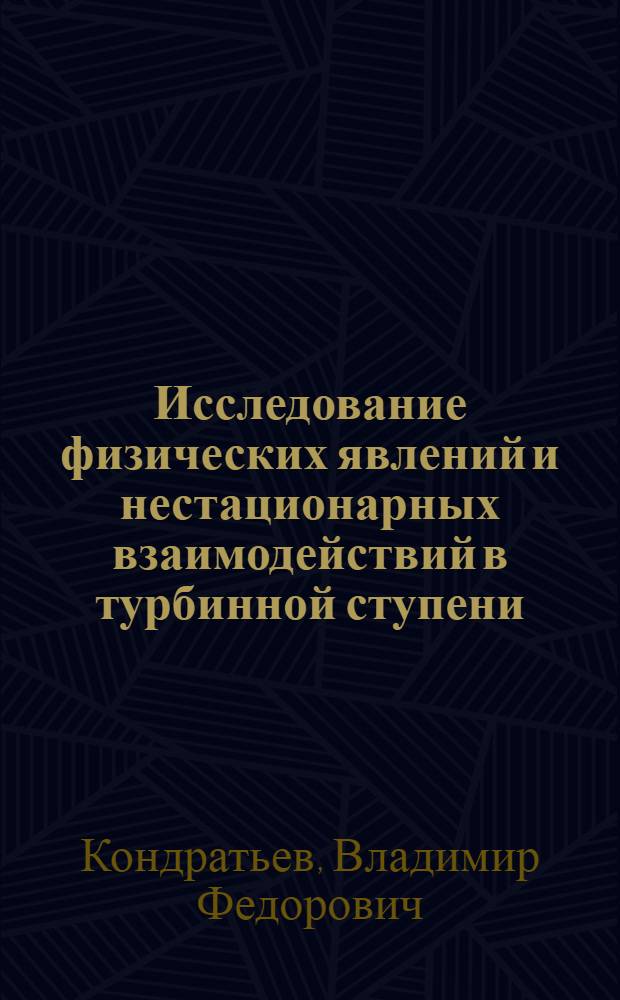 Исследование физических явлений и нестационарных взаимодействий в турбинной ступени

Кондратьев, Владимир Федорович